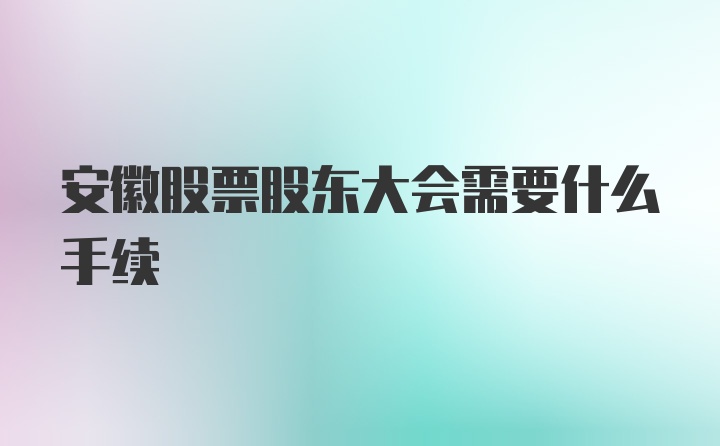 安徽股票股东大会需要什么手续